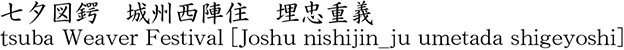 七夕図鍔　城州西陣住　埋忠重義
tsuba Weaver Festival [Joshu nishijin_ju umetada shigeyoshi]